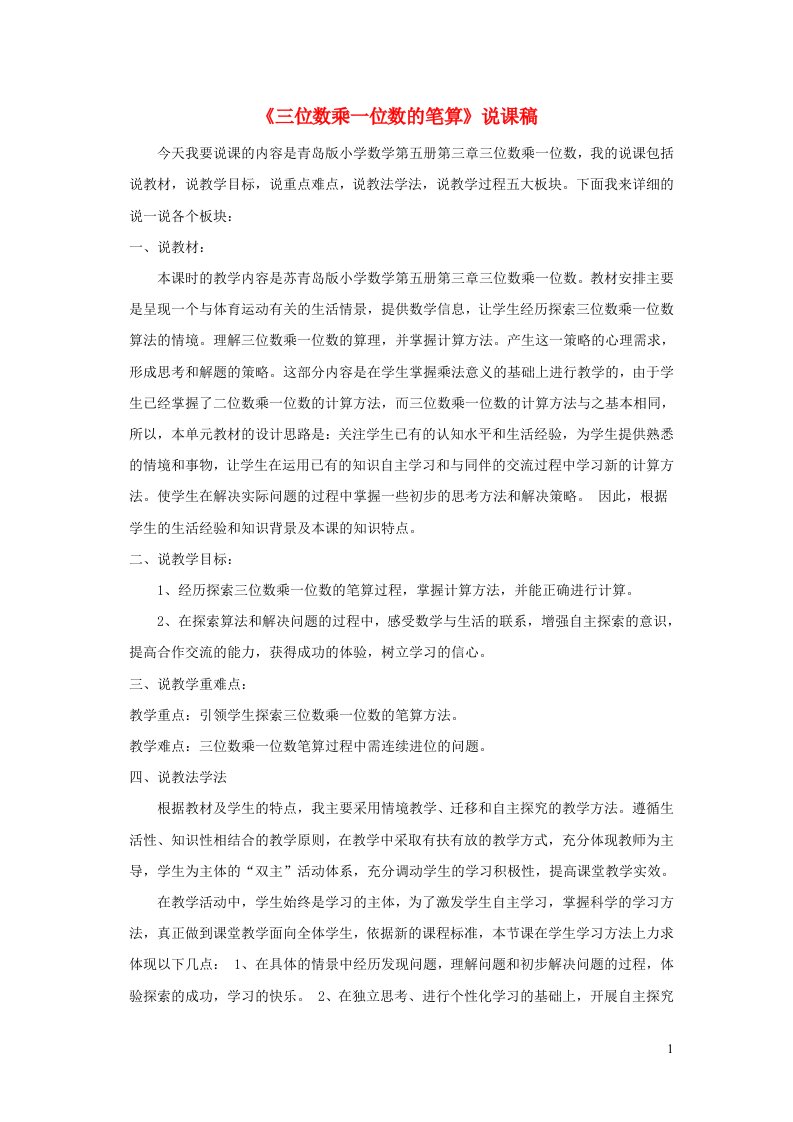 《三位数乘一位数的笔算》说课稿

今天我要说课的内容是青岛版小学数学第五册第三章三位数乘一位数，我的说课包括说教材，说教学目标，说重点难点，说教法学法，说教学过程五大板块。下面我来详细的说一说各个板块：

一、说教材：

本课时的教学内容是苏青岛版小学数学第五册第三章三位数乘一位数。教材安排主要是呈现一个与体育运动有关的生活情景，提供数学信息，让学生经历探索三位数乘一位数算法的情境。理解三位数乘一位数的算理，并掌握计算方法。产生这一策略的心理需求，形成思考和解题的策略。这部分内容是在学生掌握乘法意义的基础上进行教学的，由于学生已经掌握了二位数乘一位数的计算方法，而三位数乘一位数的计算方法与之基本相同，所以，本单元教材的设计思路是：关注学生已有的认知水平和生活经验，为学生提供熟悉的情境和事物，让学生在运用已有的知识自主学习和与同伴的交流过程中学习新的计算方法。使学生在解决实际问题的过程中掌握一些初步的思考方法和解决策略。 因此，根据学生的生活经验和知识背景及本课的知识特点。

二、说教学目标：

1、经历探索三位数乘一位数的笔算过程，掌握计算方法，并能正确进行计算。

2、在探索算法和解决问题的过程中，感受数学与生活的联系，增强自主探索的意识，提高合作交流的能力，获得成功的体验，树立学习的信心。

三、说教学重难点：

教学重点：引领学生探索三位数乘一位数的笔算方法。

教学难点：三位数乘一位数笔算过程中需连续进位的问题。

四、说教法学法

根据教材及学生的特点，我主要采用情境教学、迁移和自主探究的教学方法。遵循生活性、知识性相结合的教学原则，在教学中采取有扶有放的教学方式，充分体现教师为主导，学生为主体的“双主”活动体系，充分调动学生的学习积极性，提高课堂教学实效。

在教学活动中，学生始终是学习的主体，为了激发学生自主学习，掌握科学的学习方法，真正做到课堂教学面向全体学生，依据新的课程标准，本节课在学生学习方法上力求体现以下几点： 1、在具体的情景中经历发现问题，理解问题和初步解决问题的过程，体验探索的成功，学习的快乐。 2、在独立思考、进行个性化学习的基础上，开展自主探究

1